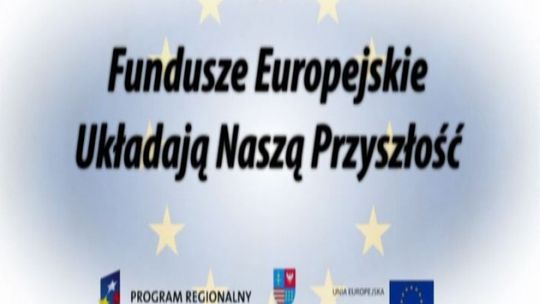 Fundusze Europejskie
Układają Naszą Przyszłość

PROGRAM REGIONALNY

UNIA EUROPEJSKA